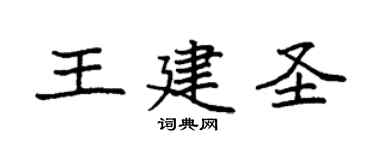 王建圣

词典网